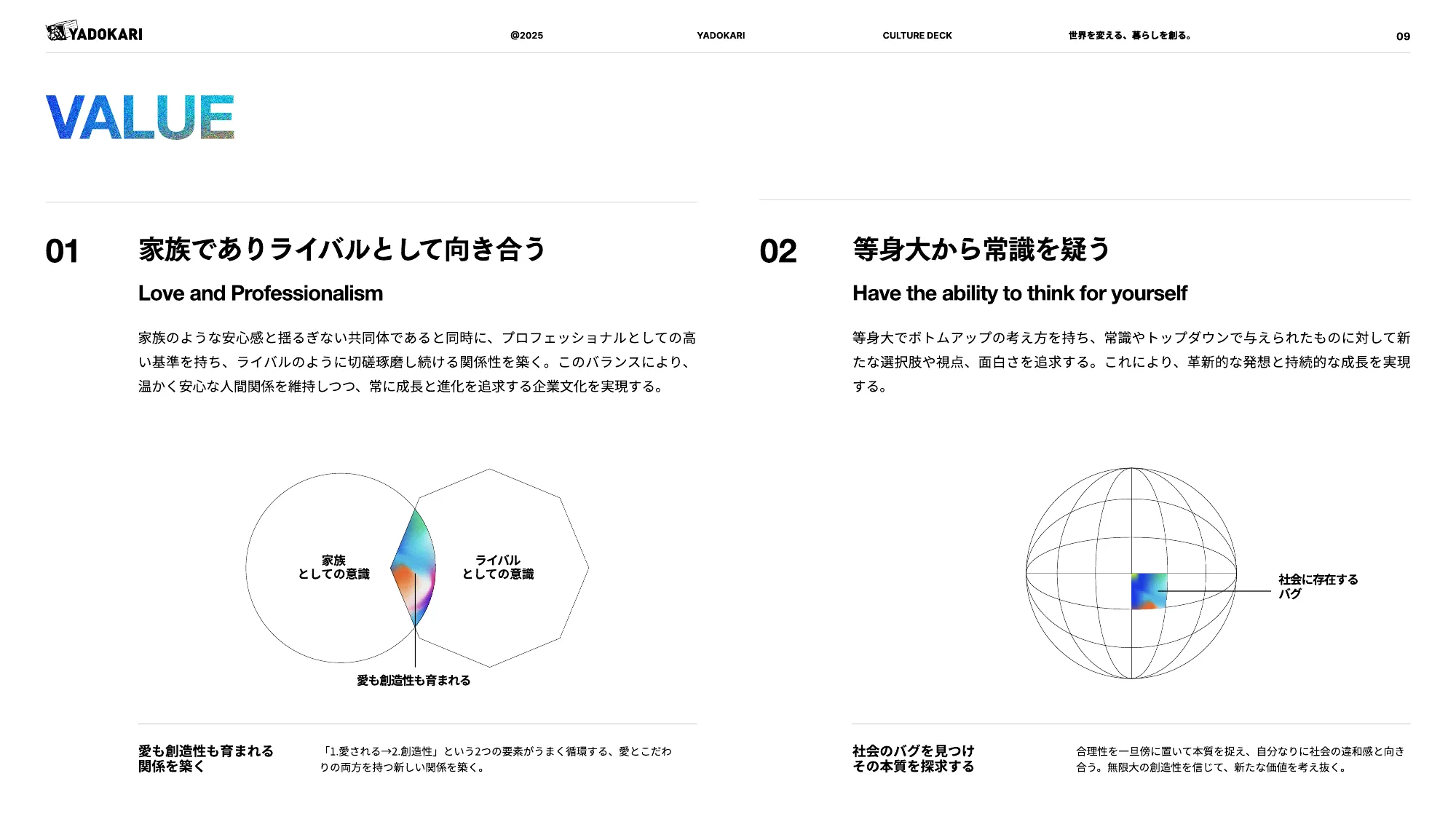 YADOKARI

@2025

YADOKARI

CULTURE DECK

世界を変える、暮らしを創る。

09

VALUE

01

家族でありライバルとして向き合う

Love and Professionalism

家族のような安心感と揺るぎない共同体であると同時に、プロフェッショナルとしての高い基準を持ち、ライバルのように切磋琢磨し続ける関係性を築く。このバランスにより、温かく安心な人間関係を維持しつつ、常に成長と進化を追求する企業文化を実現する。

家族
としての意識

ライバル
としての意識

愛も創造性も育まれる

愛も創造性も育まれる
関係を築く

「1.愛される→2.創造性」という2つの要素がうまく循環する、愛とこだわりの両方を持つ新しい関係を築く。

02

等身大から常識を疑う

Have the ability to think for yourself

等身大でボトムアップの考え方を持ち、常識やトップダウンで与えられたものに対して新たな選択肢や視点、面白さを追求する。これにより、革新的な発想と持続的な成長を実現する。

社会に存在する
バグ

社会のバグを見つけ
その本質を探求する

合理性を一旦傍に置いて本質を捉え、自分なりに社会の違和感と向き合う。無限大の創造性を信じて、新たな価値を考え抜く。